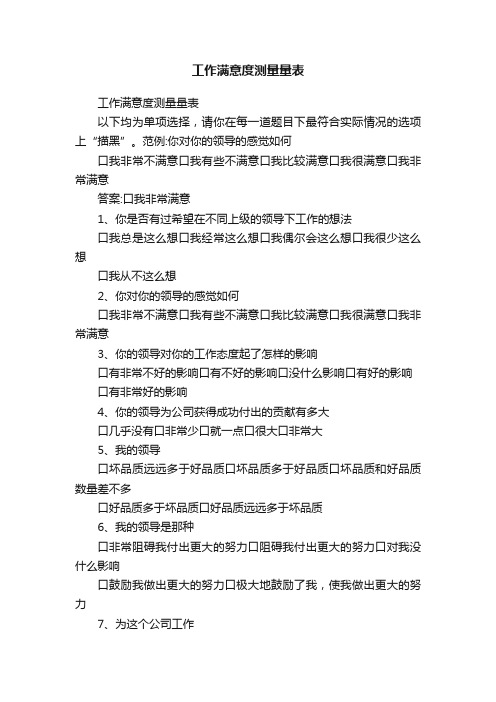 工作满意度测量量表

工作满意度测量量表

以下均为单项选择，请你在每一道题目下最符合实际情况的选项上“描黑”。范例:你对你的领导的感觉如何

口我非常不满意口我有些不满意口我比较满意口我很满意口我非常满意

答案:口我非常满意

1、你是否有过希望在不同上级的领导下工作的想法

口我总是这么想口我经常这么想口我偶尔会这么想口我很少这么想

口我从不这么想

2、你对你的领导的感觉如何

口我非常不满意口我有些不满意口我比较满意口我很满意口我非常满意

3、你的领导对你的工作态度起了怎样的影响

口有非常不好的影响口有不好的影响口没什么影响口有好的影响

口有非常好的影响

4、你的领导为公司获得成功付出的贡献有多大

口几乎没有口非常少口就一点口很大口非常大

5、我的领导

口坏品质远远多于好品质口坏品质多于好品质口坏品质和好品质数量差不多

口好品质多于坏品质口好品质远远多于坏品质

6、我的领导是那种

口非常阻碍我付出更大的努力口阻碍我付出更大的努力口对我没什么影响

口鼓励我做出更大的努力口极大地鼓励了我，使我做出更大的努力

7、为这个公司工作